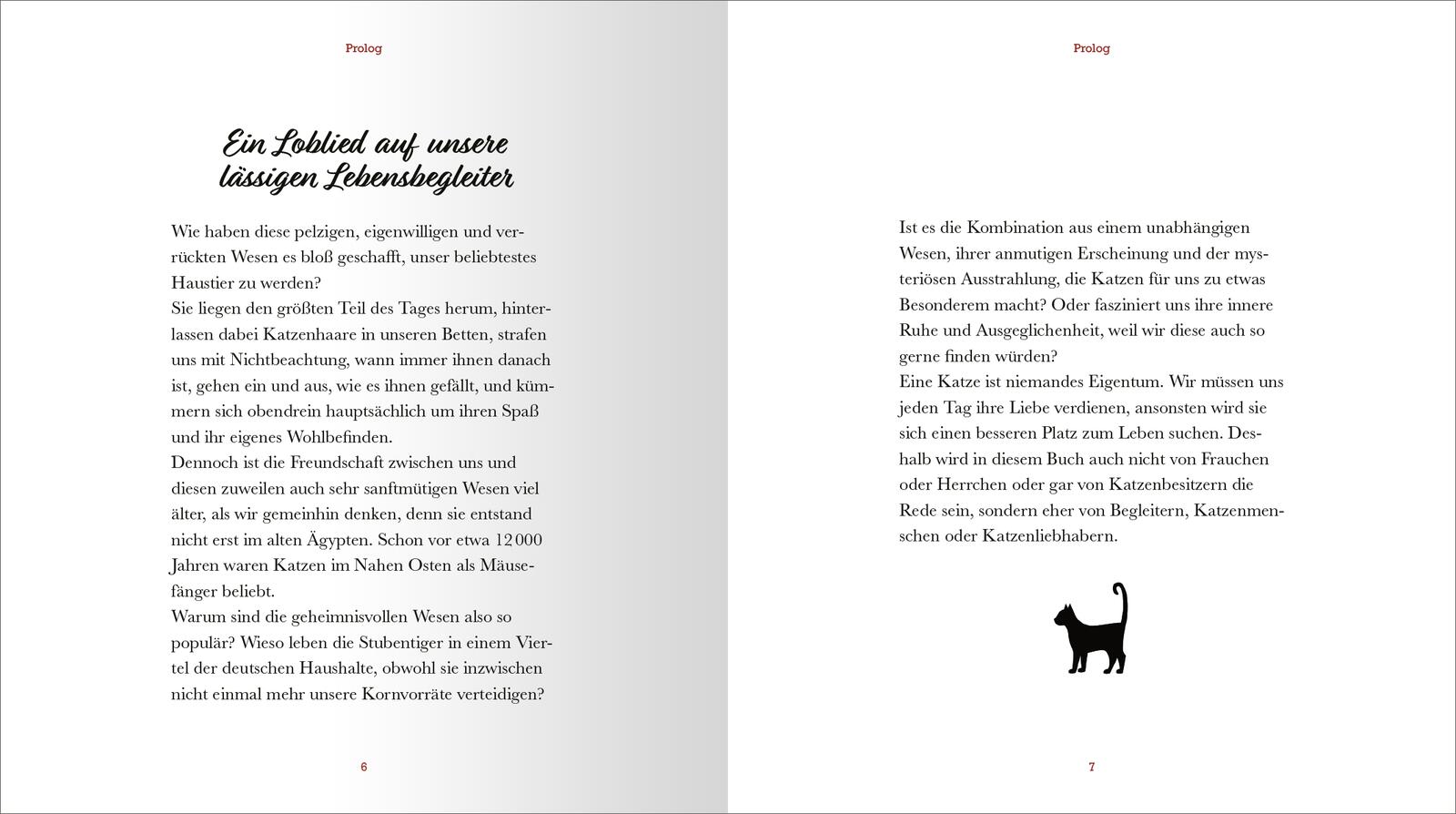 Prolog

Ein Loblied auf unsere lässigen Lebensbegleiter

Wie haben diese pelzigen, eigenwilligen und verrückten Wesen es bloß geschafft, unser beliebtestes Haustier zu werden?
Sie liegen den größten Teil des Tages herum, hinterlassen dabei Katzenhaare in unseren Betten, strafen uns mit Nichtbeachtung, wann immer ihnen danach ist, gehen ein und aus, wie es ihnen gefällt, und kümmern sich obendrein hauptsächlich um ihren Spaß und ihr eigenes Wohlbefinden.
Dennoch ist die Freundschaft zwischen uns und diesen zuweilen auch sehr sanftmütigen Wesen viel älter, als wir gemeinhin denken, denn sie entstand nicht erst im alten Ägypten. Schon vor etwa 12 000 Jahren waren Katzen im Nahen Osten als Mäusefänger beliebt.
Warum sind die geheimnisvollen Wesen also so populär? Wieso leben die Stubentiger in einem Viertel der deutschen Haushalte, obwohl sie inzwischen nicht einmal mehr unsere Kornvorräte verteidigen?

6

Prolog

Ist es die Kombination aus einem unabhängigen Wesen, ihrer anmutigen Erscheinung und der mysteriösen Ausstrahlung, die Katzen für uns zu etwas Besonderem macht? Oder fasziniert uns ihre innere Ruhe und Ausgeglichenheit, weil wir diese auch so gerne finden würden?
Eine Katze ist niemandes Eigentum. Wir müssen uns jeden Tag ihre Liebe verdienen, ansonsten wird sie sich einen besseren Platz zum Leben suchen. Deshalb wird in diesem Buch auch nicht von Frauchen oder Herrchen oder gar von Katzenbesitzern die Rede sein, sondern eher von Begleitern, Katzenmenschen oder Katzenliebhabern.

7